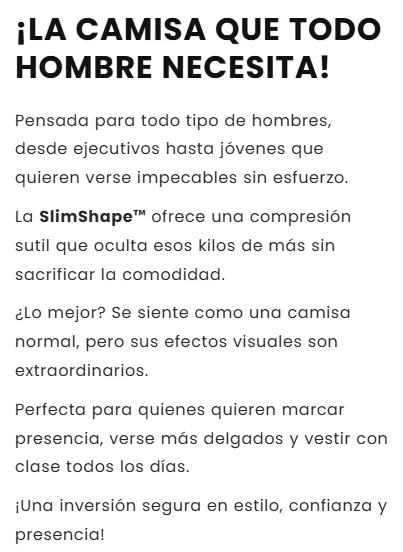 ¡LA CAMISA QUE TODO HOMBRE NECESITA!

Pensada para todo tipo de hombres, desde ejecutivos hasta jóvenes que quieren verse impecables sin esfuerzo.

La SlimShape™ ofrece una compresión sutil que oculta esos kilos de más sin sacrificar la comodidad.

¿Lo mejor? Se siente como una camisa normal, pero sus efectos visuales son extraordinarios.

Perfecta para quienes quieren marcar presencia, verse más delgados y vestir con clase todos los días.

¡Una inversión segura en estilo, confianza y presencia!